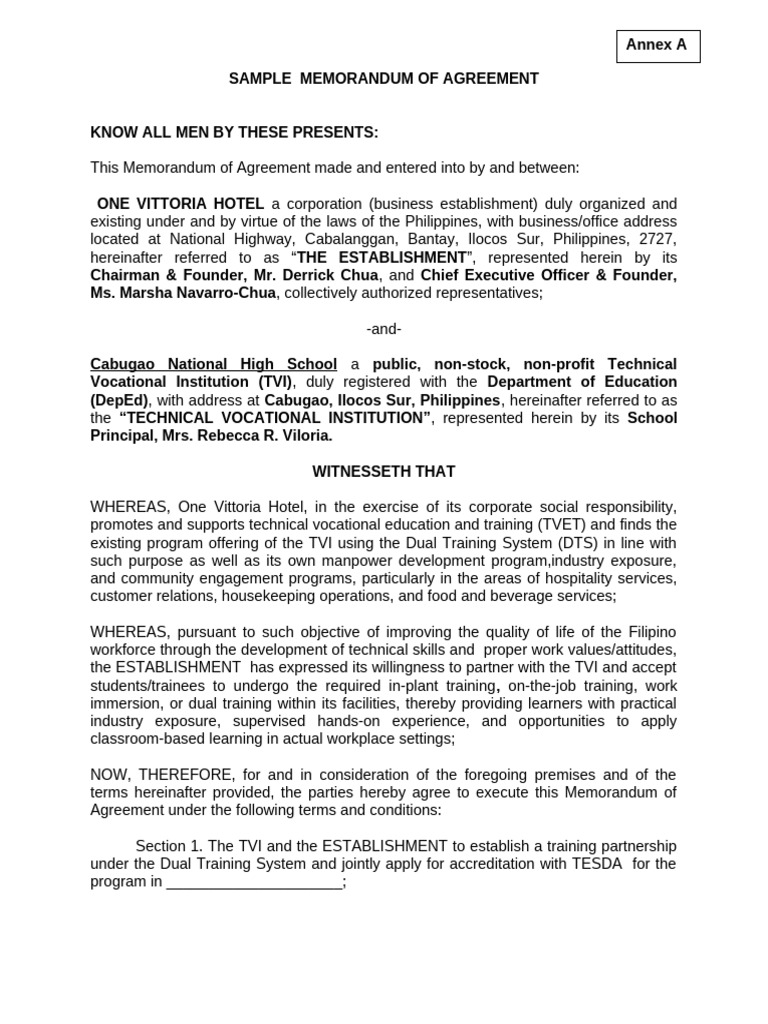 Annex A

SAMPLE MEMORANDUM OF AGREEMENT

KNOW ALL MEN BY THESE PRESENTS:

This Memorandum of Agreement made and entered into by and between:

ONE VITTORIA HOTEL a corporation (business establishment) duly organized and existing under and by virtue of the laws of the Philippines, with business/office address located at National Highway, Cabalanggan, Bantay, Ilocos Sur, Philippines, 2727, hereinafter referred to as "THE ESTABLISHMENT", represented herein by its Chairman & Founder, Mr. Derrick Chua, and Chief Executive Officer & Founder, Ms. Marsha Navarro-Chua, collectively authorized representatives;

-and-

Cabugao National High School a public, non-stock, non-profit Technical Vocational Institution (TVI), duly registered with the Department of Education (DepEd), with address at Cabugao, Ilocos Sur, Philippines, hereinafter referred to as the "TECHNICAL VOCATIONAL INSTITUTION", represented herein by its School Principal, Mrs. Rebecca R. Viloria.

WITNESSETH THAT

WHEREAS, One Vittoria Hotel, in the exercise of its corporate social responsibility, promotes and supports technical vocational education and training (TVET) and finds the existing program offering of the TVI using the Dual Training System (DTS) in line with such purpose as well as its own manpower development program,industry exposure, and community engagement programs, particularly in the areas of hospitality services, customer relations, housekeeping operations, and food and beverage services;

WHEREAS, pursuant to such objective of improving the quality of life of the Filipino workforce through the development of technical skills and proper work values/attitudes, the ESTABLISHMENT has expressed its willingness to partner with the TVI and accept students/trainees to undergo the required in-plant training, on-the-job training, work immersion, or dual training within its facilities, thereby providing learners with practical industry exposure, supervised hands-on experience, and opportunities to apply classroom-based learning in actual workplace settings;

NOW, THEREFORE, for and in consideration of the foregoing premises and of the terms hereinafter provided, the parties hereby agree to execute this Memorandum of Agreement under the following terms and conditions:

Section 1. The TVI and the ESTABLISHMENT to establish a training partnership under the Dual Training System and jointly apply for accreditation with TESDA for the program in ____;